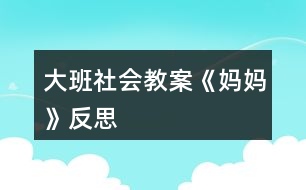 大班社会教案《妈妈》反思